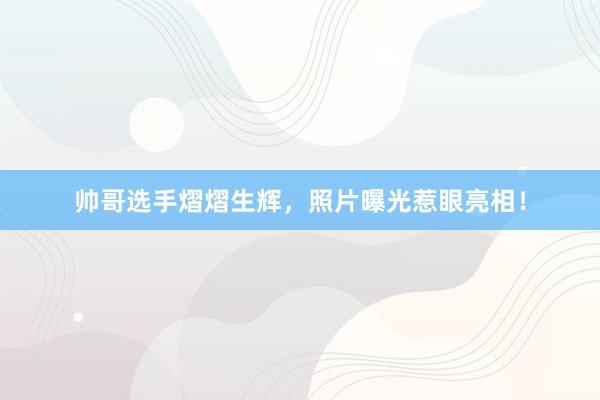 帅哥选手熠熠生辉，照片曝光惹眼亮相！